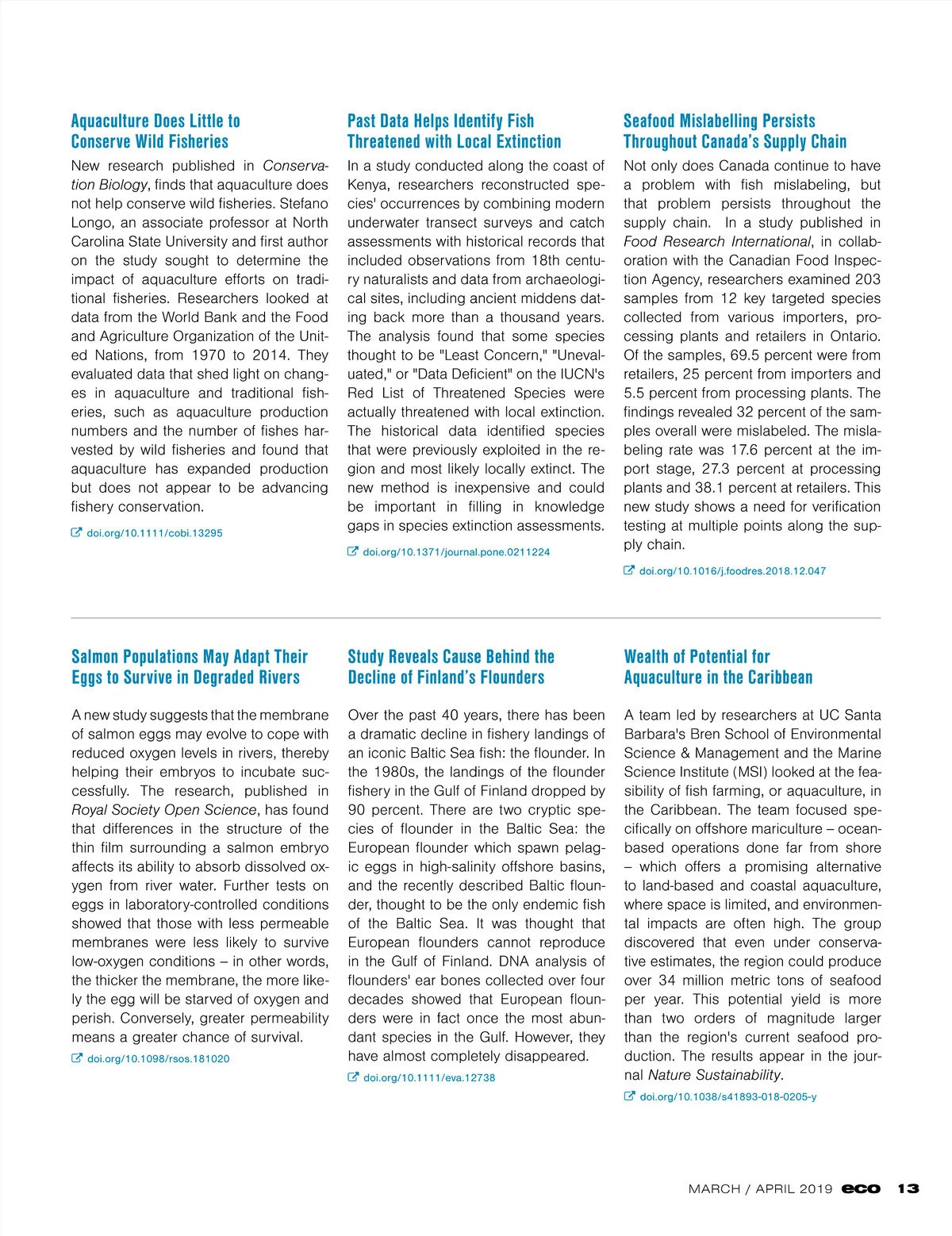 Aquaculture Does Little to Conserve Wild Fisheries

New research published in Conservation Biology, finds that aquaculture does not help conserve wild fisheries. Stefano Longo, an associate professor at North Carolina State University and first author on the study sought to determine the impact of aquaculture efforts on traditional fisheries. Researchers looked at data from the World Bank and the Food and Agriculture Organization of the United Nations, from 1970 to 2014. They evaluated data that shed light on changes in aquaculture and traditional fisheries, such as aquaculture production numbers and the number of fishes harvested by wild fisheries and found that aquaculture has expanded production but does not appear to be advancing fishery conservation.

doi.org/10.1111/cobi.13295

Past Data Helps Identify Fish Threatened with Local Extinction

In a study conducted along the coast of Kenya, researchers reconstructed species' occurrences by combining modern underwater transect surveys and catch assessments with historical records that included observations from 18th century naturalists and data from archaeological sites, including ancient middens dating back more than a thousand years. The analysis found that some species thought to be "Least Concern," "Unevaluated," or "Data Deficient" on the IUCN's Red List of Threatened Species were actually threatened with local extinction. The historical data identified species that were previously exploited in the region and most likely locally extinct. The new method is inexpensive and could be important in filling in knowledge gaps in species extinction assessments.

doi.org/10.1371/journal.pone.0211224

Seafood Mislabelling Persists Throughout Canada's Supply Chain

Not only does Canada continue to have a problem with fish mislabeling, but that problem persists throughout the supply chain. In a study published in Food Research International, in collaboration with the Canadian Food Inspection Agency, researchers examined 203 samples from 12 key targeted species collected from various importers, processing plants and retailers in Ontario. Of the samples, 69.5 percent were from retailers, 25 percent from importers and 5.5 percent from processing plants. The findings revealed 32 percent of the samples overall were mislabeled. The mislabeling rate was 17.6 percent at the import stage, 27.3 percent at processing plants and 38.1 percent at retailers. This new study shows a need for verification testing at multiple points along the supply chain.

doi.org/10.1016/j.foodres.2018.12.047

Salmon Populations May Adapt Their Eggs to Survive in Degraded Rivers

A new study suggests that the membrane of salmon eggs may evolve to cope with reduced oxygen levels in rivers, thereby helping their embryos to incubate successfully. The research, published in Royal Society Open Science, has found that differences in the structure of the thin film surrounding a salmon embryo affects its ability to absorb dissolved oxygen from river water. Further tests on eggs in laboratory-controlled conditions showed that those with less permeable membranes were less likely to survive low-oxygen conditions – in other words, the thicker the membrane, the more likely the egg will be starved of oxygen and perish. Conversely, greater permeability means a greater chance of survival.

doi.org/10.1098/rsos.181020

Study Reveals Cause Behind the Decline of Finland's Flounders

Over the past 40 years, there has been a dramatic decline in fishery landings of an iconic Baltic Sea fish: the flounder. In the 1980s, the landings of the flounder fishery in the Gulf of Finland dropped by 90 percent. There are two cryptic species of flounder in the Baltic Sea: the European flounder which spawn pelagic eggs in high-salinity offshore basins, and the recently described Baltic flounder, thought to be the only endemic fish of the Baltic Sea. It was thought that European flounders cannot reproduce in the Gulf of Finland. DNA analysis of flounders' ear bones collected over four decades showed that European flounders were in fact once the most abundant species in the Gulf. However, they have almost completely disappeared.

doi.org/10.1111/eva.12738

Wealth of Potential for Aquaculture in the Caribbean

A team led by researchers at UC Santa Barbara's Bren School of Environmental Science & Management and the Marine Science Institute (MSI) looked at the feasibility of fish farming, or aquaculture, in the Caribbean. The team focused specifically on offshore mariculture – ocean-based operations done far from shore – which offers a promising alternative to land-based and coastal aquaculture, where space is limited, and environmental impacts are often high. The group discovered that even under conservative estimates, the region could produce over 34 million metric tons of seafood per year. This potential yield is more than two orders of magnitude larger than the region's current seafood production. The results appear in the journal Nature Sustainability.

doi.org/10.1038/s41893-018-0205-y

MARCH / APRIL 2019 eco 13